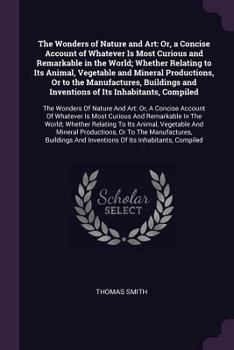 The Wonders of Nature and Art: Or, a Concise Account of Whatever Is Most Curious and Remarkable in the World; Whether Relating to Its Animal, Vegetable and Mineral Productions, Or to the Manufactures, Buildings and Inventions of Its Inhabitants, Compiled

The Wonders Of Nature And Art: Or, A Concise Account Of Whatever Is Most Curious And Remarkable In The World; Whether Relating To Its Animal, Vegetable And Mineral Productions, Or To The Manufactures, Buildings And Inventions Of Its Inhabitants, Compiled

Scholar SELECT

THOMAS SMITH